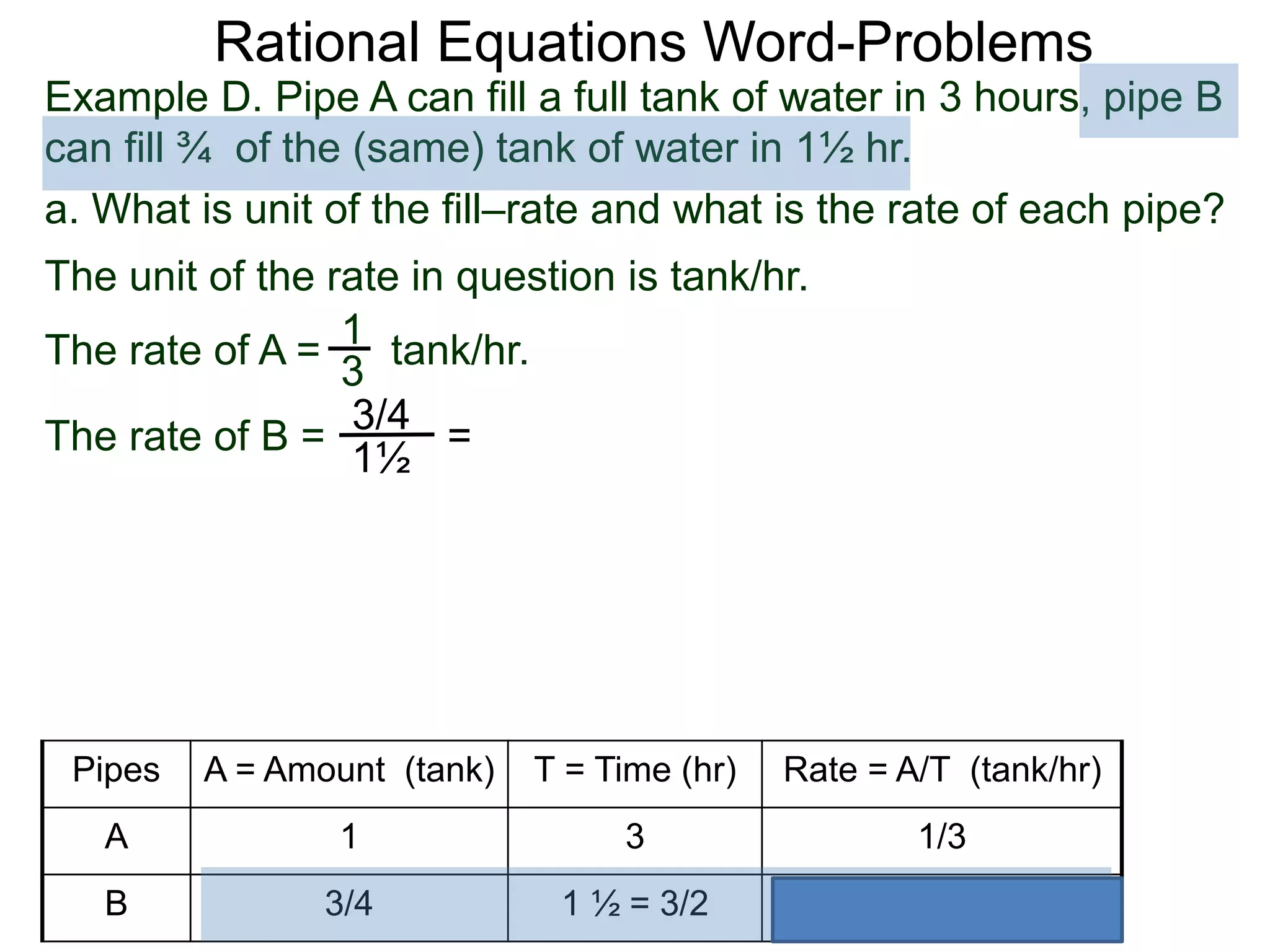 Rational Equations Word-Problems

Example D. Pipe A can fill a full tank of water in 3 hours, pipe B can fill ¾ of the (same) tank of water in 1½ hr.

a. What is unit of the fill–rate and what is the rate of each pipe?

The unit of the rate in question is tank/hr.

The rate of A = $\frac{1}{3}$ tank/hr.

The rate of B = $\frac{3/4}{1½}$ =

| Pipes | A = Amount (tank) | T = Time (hr) | Rate = A/T (tank/hr) |
|---|---|---|---|
| A | 1 | 3 | 1/3 |
| B | 3/4 | 1 ½ = 3/2 | |